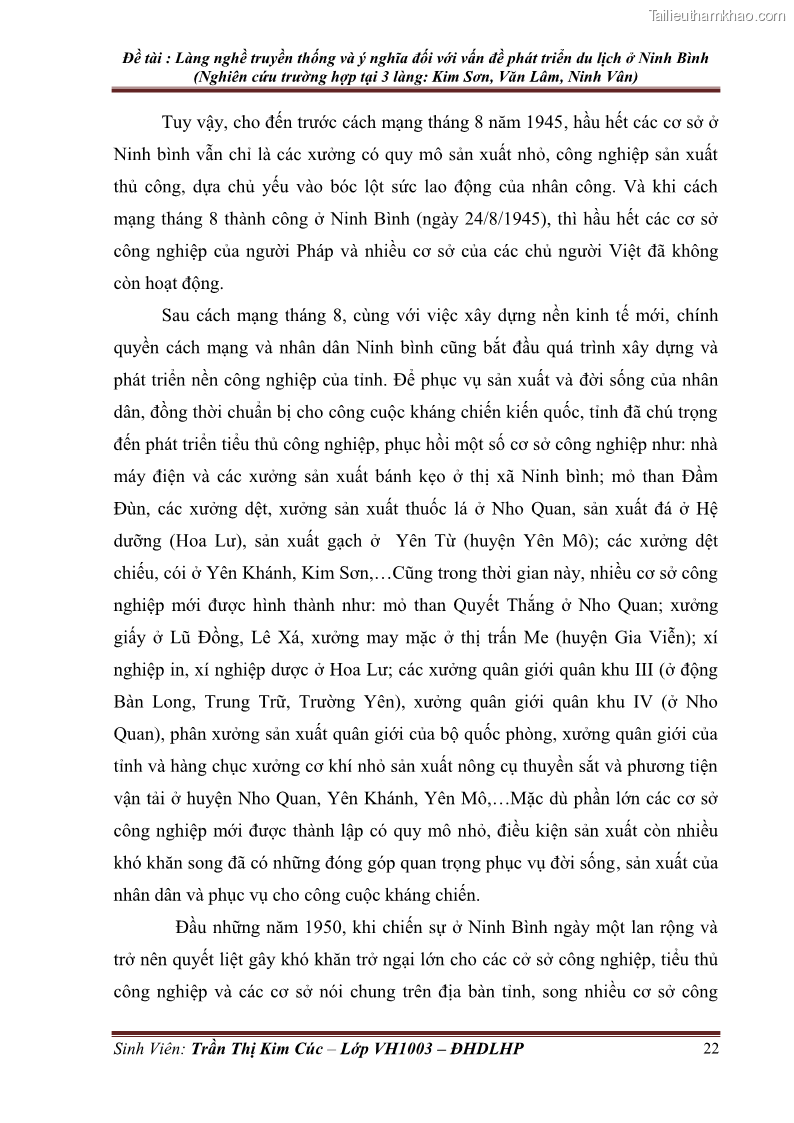 Tailieuthamkhao.com

Đề tài : Làng nghề truyền thống và ý nghĩa đối với vấn đề phát triển du lịch ở Ninh Bình (Nghiên cứu trường hợp tại 3 làng: Kim Sơn, Văn Lâm, Ninh Vân)

Tuy vậy, cho đến trước cách mạng tháng 8 năm 1945, hầu hết các cơ sở ở Ninh bình vẫn chỉ là các xưởng có quy mô sản xuất nhỏ, công nghiệp sản xuất thủ công, dựa chủ yếu vào bóc lột sức lao động của nhân công. Và khi cách mạng tháng 8 thành công ở Ninh Bình (ngày 24/8/1945), thì hầu hết các cơ sở công nghiệp của người Pháp và nhiều cơ sở của các chủ người Việt đã không còn hoạt động.

Sau cách mạng tháng 8, cùng với việc xây dựng nền kinh tế mới, chính quyền cách mạng và nhân dân Ninh bình cũng bắt đầu quá trình xây dựng và phát triển nền công nghiệp của tỉnh. Để phục vụ sản xuất và đời sống của nhân dân, đồng thời chuẩn bị cho công cuộc kháng chiến kiến quốc, tỉnh đã chú trọng đến phát triển tiểu thủ công nghiệp, phục hồi một số cơ sở công nghiệp như: nhà máy điện và các xưởng sản xuất bánh kẹo ở thị xã Ninh bình; mỏ than Đầm Đùn, các xưởng dệt, xưởng sản xuất thuốc lá ở Nho Quan, sản xuất đá ở Hệ dưỡng (Hoa Lư), sản xuất gạch ở Yên Từ (huyện Yên Mô); các xưởng dệt chiếu, cói ở Yên Khánh, Kim Sơn,…Cũng trong thời gian này, nhiều cơ sở công nghiệp mới được hình thành như: mỏ than Quyết Thắng ở Nho Quan; xưởng giấy ở Lũ Đồng, Lê Xá, xưởng may mặc ở thị trấn Me (huyện Gia Viễn); xí nghiệp in, xí nghiệp dược ở Hoa Lư; các xưởng quân giới quân khu III (ở động Bàn Long, Trung Trữ, Trường Yên), xưởng quân giới quân khu IV (ở Nho Quan), phân xưởng sản xuất quân giới của bộ quốc phòng, xưởng quân giới của tỉnh và hàng chục xưởng cơ khí nhỏ sản xuất nông cụ thuyền sắt và phương tiện vận tải ở huyện Nho Quan, Yên Khánh, Yên Mô,…Mặc dù phần lớn các cơ sở công nghiệp mới được thành lập có quy mô nhỏ, điều kiện sản xuất còn nhiều khó khăn song đã có những đóng góp quan trọng phục vụ đời sống, sản xuất của nhân dân và phục vụ cho công cuộc kháng chiến.

Đầu những năm 1950, khi chiến sự ở Ninh Bình ngày một lan rộng và trở nên quyết liệt gây khó khăn trở ngại lớn cho các cở sở công nghiệp, tiểu thủ công nghiệp và các cơ sở nói chung trên địa bàn tỉnh, song nhiều cơ sở công

Sinh Viên: Trần Thị Kim Cúc – Lớp VH1003 – ĐHDLHP 22